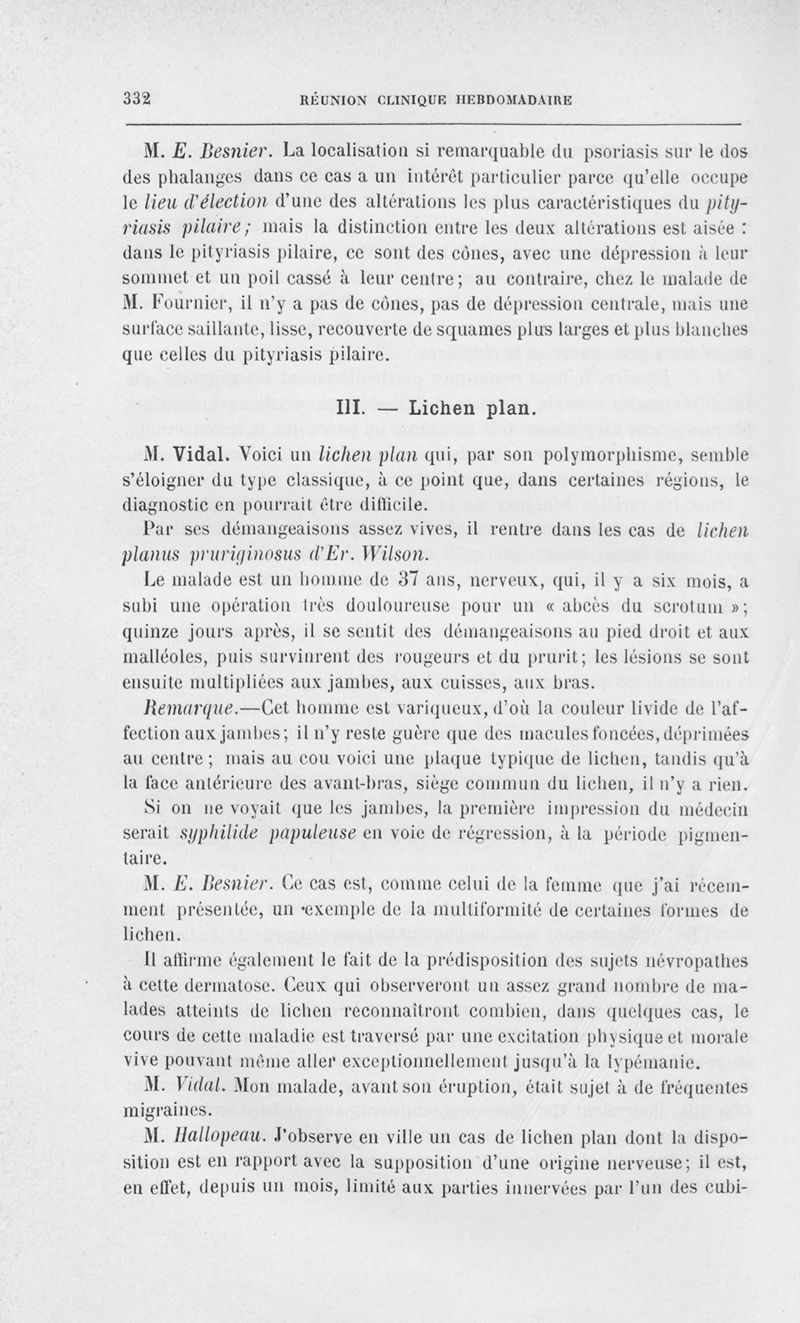 332 RÉUNION CLINIQUE HEBDOMADAIRE

M. E. Besnier. La localisation si remarquable du psoriasis sur le dos des phalanges dans ce cas a un intérêt particulier parce qu'elle occupe le lieu d'élection d'une des altérations les plus caractéristiques du pityriasis pilaire; mais la distinction entre les deux altérations est aisée : dans le pityriasis pilaire, ce sont des cônes, avec une dépression à leur sommet et un poil cassé à leur centre; au contraire, chez le malade de M. Fournier, il n'y a pas de cônes, pas de dépression centrale, mais une surface saillante, lisse, recouverte de squames plus larges et plus blanches que celles du pityriasis pilaire.

III. — Lichen plan.

M. Vidal. Voici un lichen plan qui, par son polymorphisme, semble s'éloigner du type classique, à ce point que, dans certaines régions, le diagnostic en pourrait être difficile.

Par ses démangeaisons assez vives, il rentre dans les cas de lichen planus pruriginosus d'Er. Wilson.

Le malade est un homme de 37 ans, nerveux, qui, il y a six mois, a subi une opération très douloureuse pour un « abcès du scrotum »; quinze jours après, il se sentit des démangeaisons au pied droit et aux malléoles, puis survinrent des rougeurs et du prurit; les lésions se sont ensuite multipliées aux jambes, aux cuisses, aux bras.

Remarque.—Cet homme est variqueux, d'où la couleur livide de l'affection aux jambes; il n'y reste guère que des macules foncées, déprimées au centre; mais au cou voici une plaque typique de lichen, tandis qu'à la face antérieure des avant-bras, siège commun du lichen, il n'y a rien.

Si on ne voyait que les jambes, la première impression du médecin serait syphilide papuleuse en voie de régression, à la période pigmentaire.

M. E. Besnier. Ce cas est, comme celui de la femme que j'ai récemment présentée, un exemple de la multiformité de certaines formes de lichen.

Il affirme également le fait de la prédisposition des sujets névropathes à cette dermatose. Ceux qui observeront un assez grand nombre de malades atteints de lichen reconnaîtront combien, dans quelques cas, le cours de cette maladie est traversé par une excitation physique et morale vive pouvant même aller exceptionnellement jusqu'à la lypémanie.

M. Vidal. Mon malade, avant son éruption, était sujet à de fréquentes migraines.

M. Hallopeau. J'observe en ville un cas de lichen plan dont la disposition est en rapport avec la supposition d'une origine nerveuse; il est, en effet, depuis un mois, limité aux parties innervées par l'un des cubi-